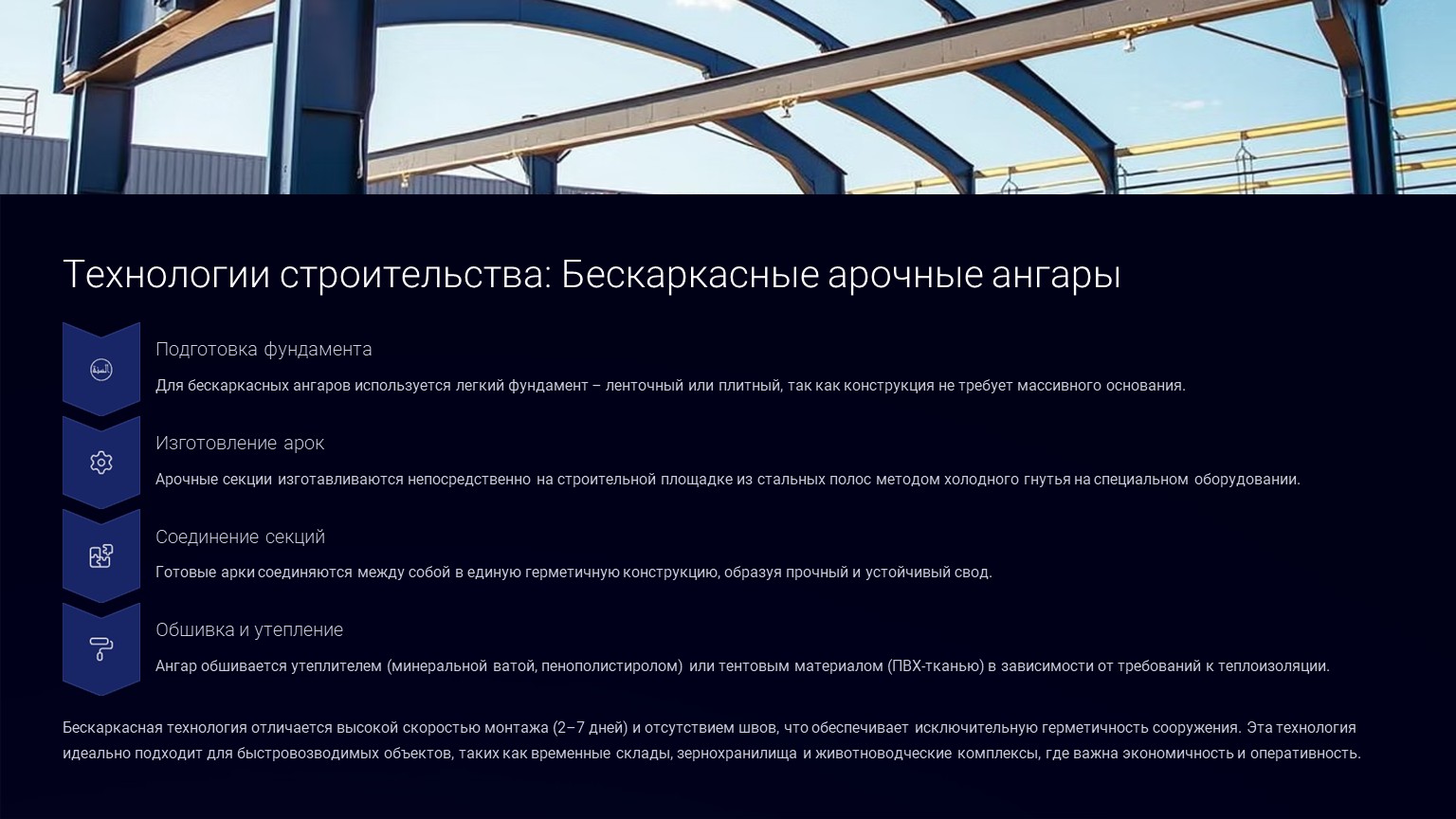 Технологии строительства: Бескаркасные арочные ангары

Подготовка фундамента

Для бескаркасных ангаров используется легкий фундамент – ленточный или плитный, так как конструкция не требует массивного основания.

Изготовление арок

Арочные секции изготавливаются непосредственно на строительной площадке из стальных полос методом холодного гнутья на специальном оборудовании.

Соединение секций

Готовые арки соединяются между собой в единую герметичную конструкцию, образуя прочный и устойчивый свод.

Обшивка и утепление

Ангар обшивается утеплителем (минеральной ватой, пенополистиролом) или тентовым материалом (ПВХ-тканью) в зависимости от требований к теплоизоляции.

Бескаркасная технология отличается высокой скоростью монтажа (2–7 дней) и отсутствием швов, что обеспечивает исключительную герметичность сооружения. Эта технология идеально подходит для быстровозводимых объектов, таких как временные склады, зернохранилища и животноводческие комплексы, где важна экономичность и оперативность.